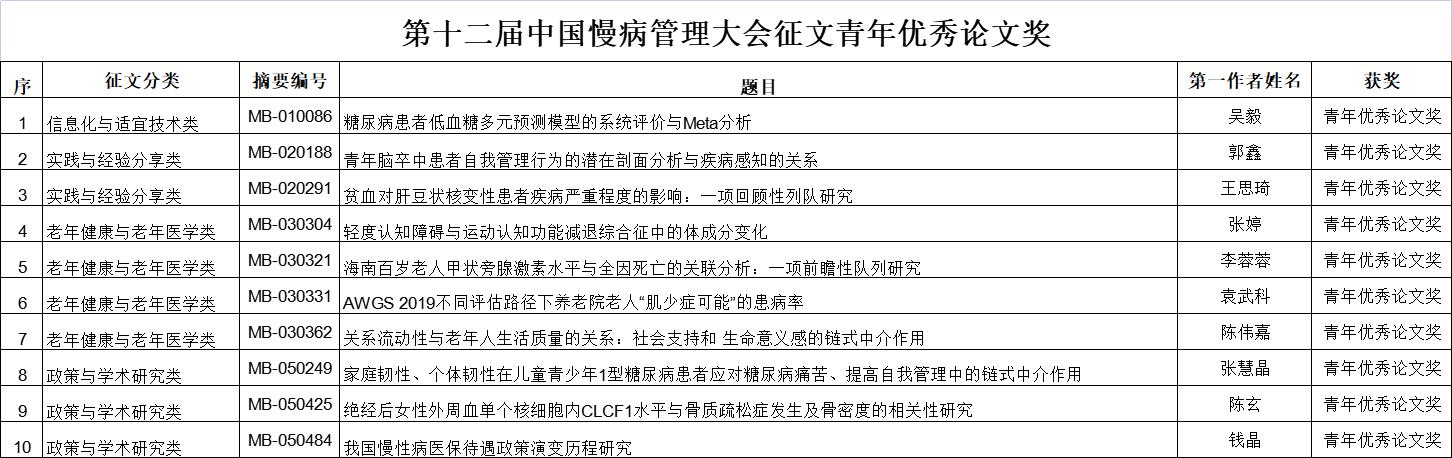 第十二届中国慢病管理大会征文青年优秀论文奖

| 序 | 征文分类 | 摘要编号 | 题目 | 第一作者姓名 | 获奖 |
|---|---|---|---|---|---|
| 1 | 信息化与适宜技术类 | MB-010086 | 糖尿病患者低血糖多元预测模型的系统评价与Meta分析 | 吴毅 | 青年优秀论文奖 |
| 2 | 实践与经验分享类 | MB-020188 | 青年脑卒中患者自我管理行为的潜在剖面分析与疾病感知的关系 | 郭鑫 | 青年优秀论文奖 |
| 3 | 实践与经验分享类 | MB-020291 | 贫血对肝豆状核变性患者疾病严重程度的影响：一项回顾性列队研究 | 王思琦 | 青年优秀论文奖 |
| 4 | 老年健康与老年医学类 | MB-030304 | 轻度认知障碍与运动认知功能减退综合征中的体成分变化 | 张婷 | 青年优秀论文奖 |
| 5 | 老年健康与老年医学类 | MB-030321 | 海南百岁老人甲状旁腺激素水平与全因死亡的关联分析：一项前瞻性队列研究 | 李蓉蓉 | 青年优秀论文奖 |
| 6 | 老年健康与老年医学类 | MB-030331 | AWGS 2019不同评估路径下养老院老人“肌少症可能”的患病率 | 袁武科 | 青年优秀论文奖 |
| 7 | 老年健康与老年医学类 | MB-030362 | 关系流动性与老年人生活质量的关系：社会支持和 生命意义感的链式中介作用 | 陈伟嘉 | 青年优秀论文奖 |
| 8 | 政策与学术研究类 | MB-050249 | 家庭韧性、个体韧性在儿童青少年1型糖尿病患者应对糖尿病痛苦、提高自我管理中的链式中介作用 | 张慧晶 | 青年优秀论文奖 |
| 9 | 政策与学术研究类 | MB-050425 | 绝经后女性外周血单个核细胞内CLCF1水平与骨质疏松症发生及骨密度的相关性研究 | 陈玄 | 青年优秀论文奖 |
| 10 | 政策与学术研究类 | MB-050484 | 我国慢性病医保待遇政策演变历程研究 | 钱晶 | 青年优秀论文奖 |